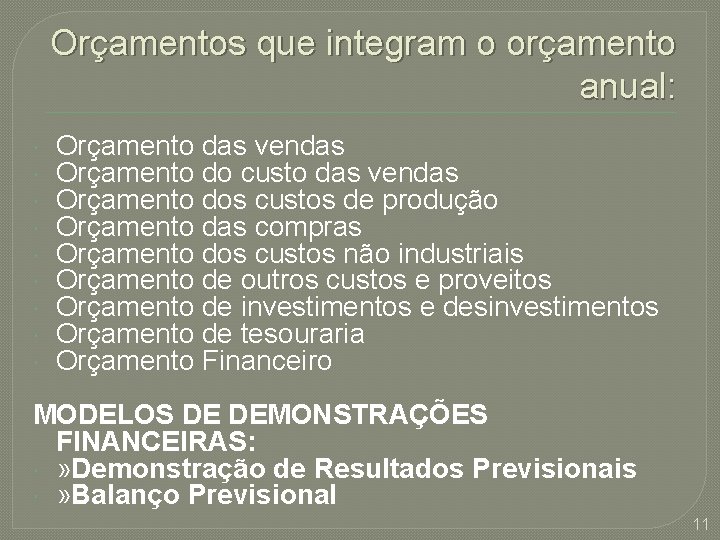 Orçamentos que integram o orçamento anual:

Orçamento das vendas
Orçamento do custo das vendas
Orçamento dos custos de produção
Orçamento das compras
Orçamento dos custos não industriais
Orçamento de outros custos e proveitos
Orçamento de investimentos e desinvestimentos
Orçamento de tesouraria
Orçamento Financeiro

MODELOS DE DEMONSTRAÇÕES FINANCEIRAS:
»Demonstração de Resultados Previsionais
»Balanço Previsional

11